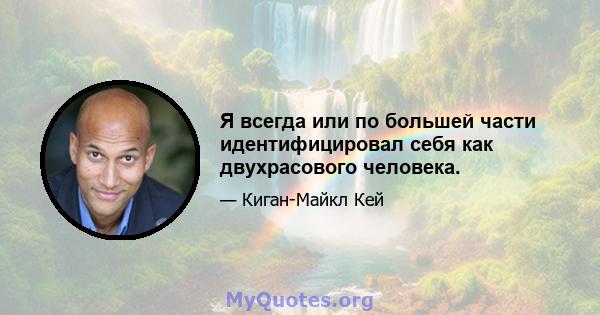 Я всегда или по большей части идентифицировал себя как двухрасового человека.

— Киган-Майкл Кей

MyQuotes.org